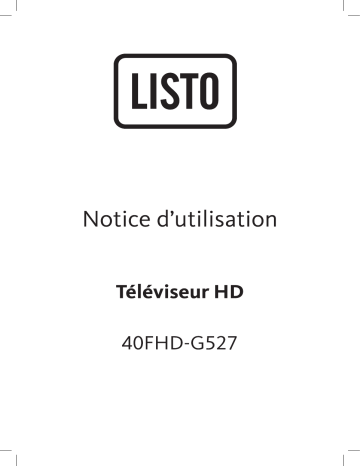 LISTO

Notice d’utilisation

Téléviseur HD

40FHD-G527